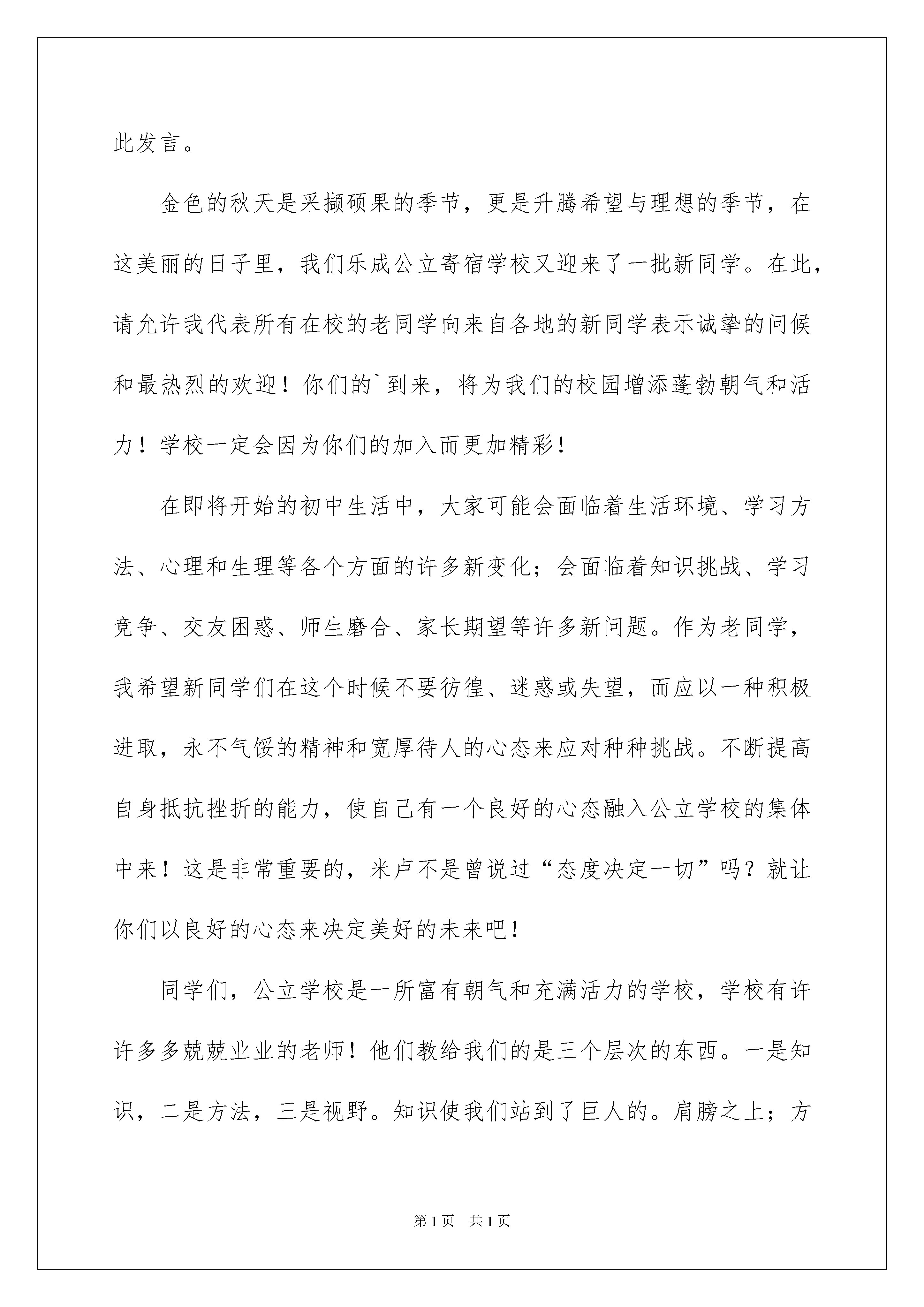 此发言。

金色的秋天是采撷硕果的季节，更是升腾希望与理想的季节，在这美丽的日子里，我们乐成公立寄宿学校又迎来了一批新同学。在此，请允许我代表所有在校的老同学向来自各地的新同学表示诚挚的问候和最热烈的欢迎！你们的`到来，将为我们的校园增添蓬勃朝气和活力！学校一定会因为你们的加入而更加精彩！

在即将开始的初中生活中，大家可能会面临着生活环境、学习方法、心理和生理等各个方面的许多新变化；会面临着知识挑战、学习竞争、交友困惑、师生磨合、家长期望等许多新问题。作为老同学，我希望新同学们在这个时候不要彷徨、迷惑或失望，而应以一种积极进取，永不气馁的精神和宽厚待人的心态来应对种种挑战。不断提高自身抵抗挫折的能力，使自己有一个良好的心态融入公立学校的集体中来！这是非常重要的，米卢不是曾说过“态度决定一切”吗？就让你们以良好的心态来决定美好的未来吧！

同学们，公立学校是一所富有朝气和充满活力的学校，学校有许许多多兢兢业业的老师！他们教给我们的是三个层次的东西。一是知识，二是方法，三是视野。知识使我们站到了巨人的。肩膀之上；方

第1页 共1页